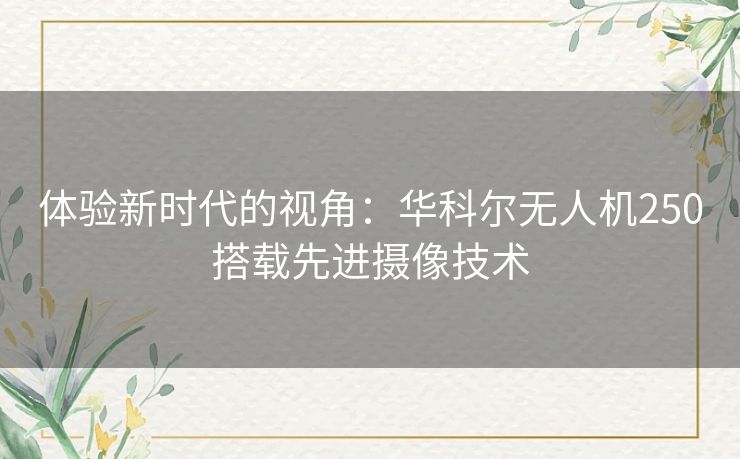 体验新时代的视角：华科尔无人机250搭载先进摄像技术